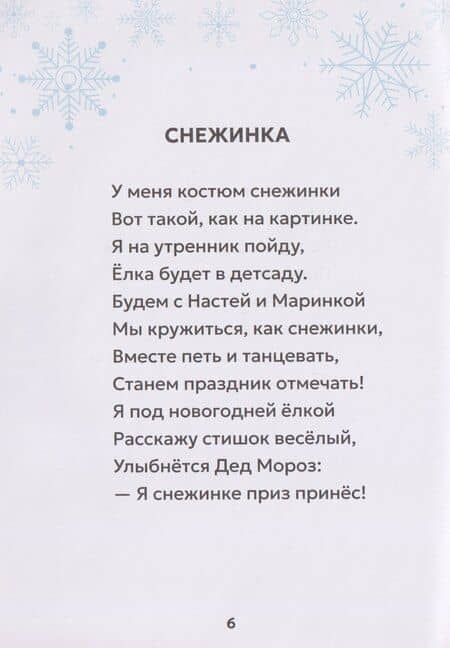 СНЕЖИНКА

У меня костюм снежинки
Вот такой, как на картинке.
Я на утренник пойду,
Ёлка будет в детсаду.
Будем с Настей и Маринкой
Мы кружиться, как снежинки,
Вместе петь и танцевать,
Станем праздник отмечать!
Я под новогодней ёлкой
Расскажу стишок весёлый,
Улыбнётся Дед Мороз:
— Я снежинке приз принёс!

6